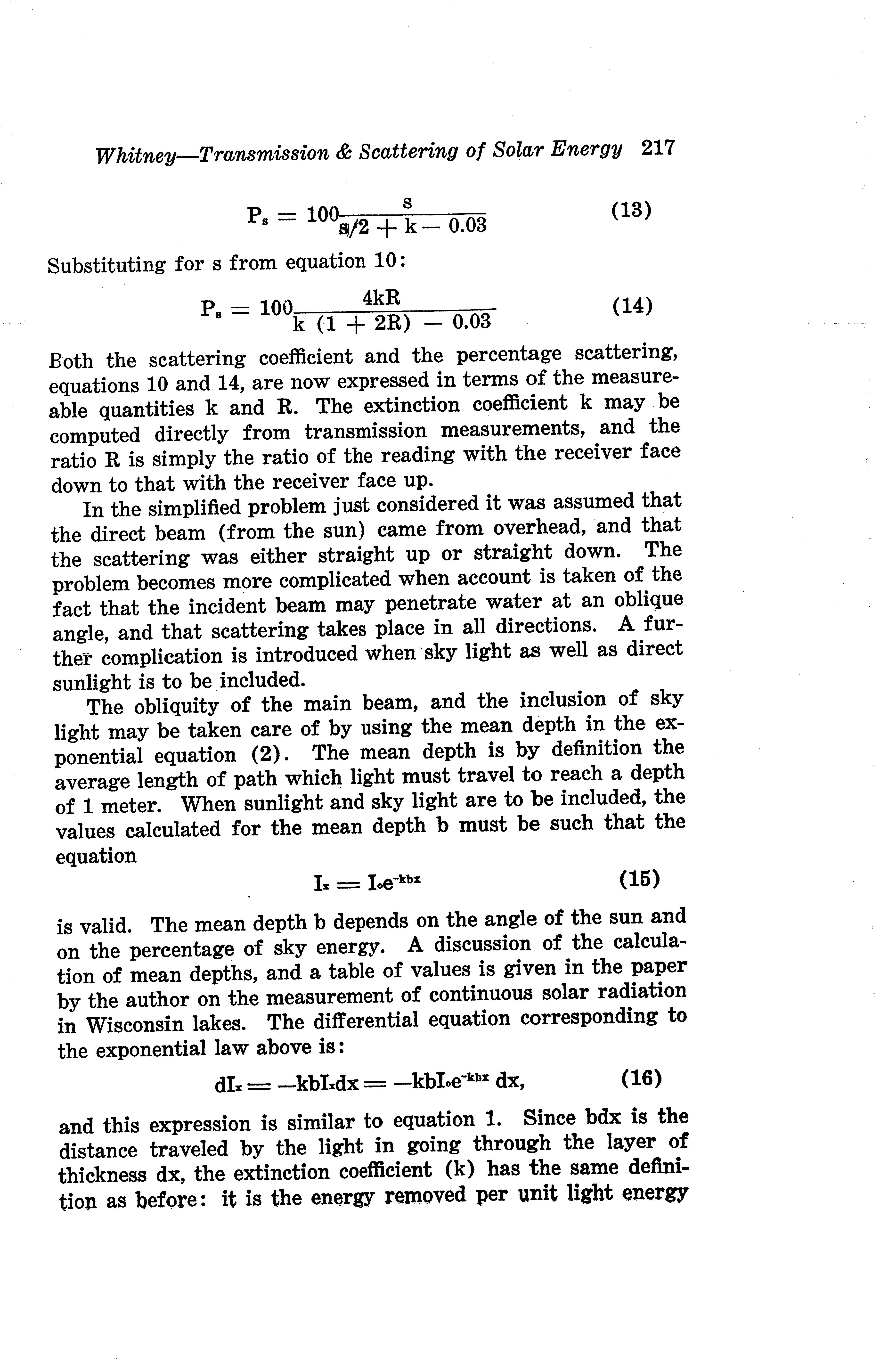 Whitney—Transmission & Scattering of Solar Energy 217

$P_s = 100\frac{s}{s/2 + k - 0.03}$ (13)

Substituting for s from equation 10:

$P_s = 100\frac{4kR}{k(1 + 2R) - 0.03}$ (14)

Both the scattering coefficient and the percentage scattering, equations 10 and 14, are now expressed in terms of the measureable quantities k and R. The extinction coefficient k may be computed directly from transmission measurements, and the ratio R is simply the ratio of the reading with the receiver face down to that with the receiver face up.

In the simplified problem just considered it was assumed that the direct beam (from the sun) came from overhead, and that the scattering was either straight up or straight down. The problem becomes more complicated when account is taken of the fact that the incident beam may penetrate water at an oblique angle, and that scattering takes place in all directions. A further complication is introduced when sky light as well as direct sunlight is to be included.

The obliquity of the main beam, and the inclusion of sky light may be taken care of by using the mean depth in the exponential equation (2). The mean depth is by definition the average length of path which light must travel to reach a depth of 1 meter. When sunlight and sky light are to be included, the values calculated for the mean depth b must be such that the equation

$I_x = I_o e^{-kbx}$ (15)

is valid. The mean depth b depends on the angle of the sun and on the percentage of sky energy. A discussion of the calculation of mean depths, and a table of values is given in the paper by the author on the measurement of continuous solar radiation in Wisconsin lakes. The differential equation corresponding to the exponential law above is:

$dI_x = -kbI_x dx = -kbI_o e^{-kbx} dx,$ (16)

and this expression is similar to equation 1. Since bdx is the distance traveled by the light in going through the layer of thickness dx, the extinction coefficient (k) has the same definition as before: it is the energy removed per unit light energy